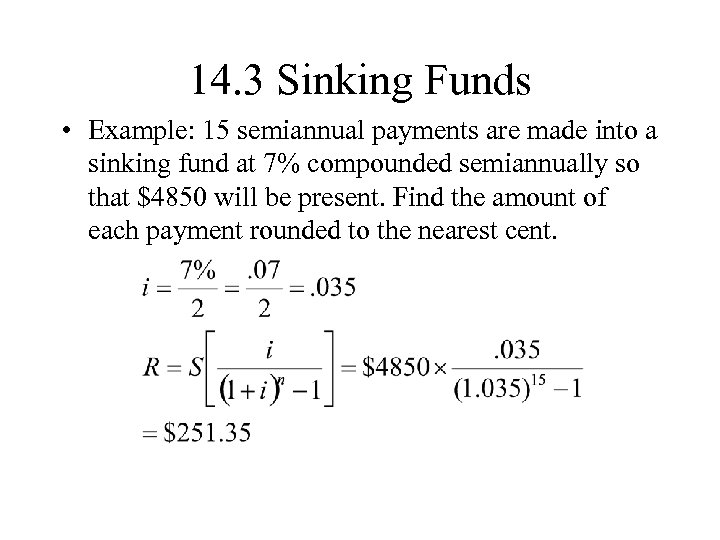 14.3 Sinking Funds

• Example: 15 semiannual payments are made into a sinking fund at 7% compounded semiannually so that \$4850 will be present. Find the amount of each payment rounded to the nearest cent.

$i = \frac{7\%}{2} = \frac{.07}{2} = .035$

$R = S\left[\frac{i}{(1+i)^n - 1}\right] = \$4850 \times \frac{.035}{(1.035)^{15} - 1}$

$= \$251.35$